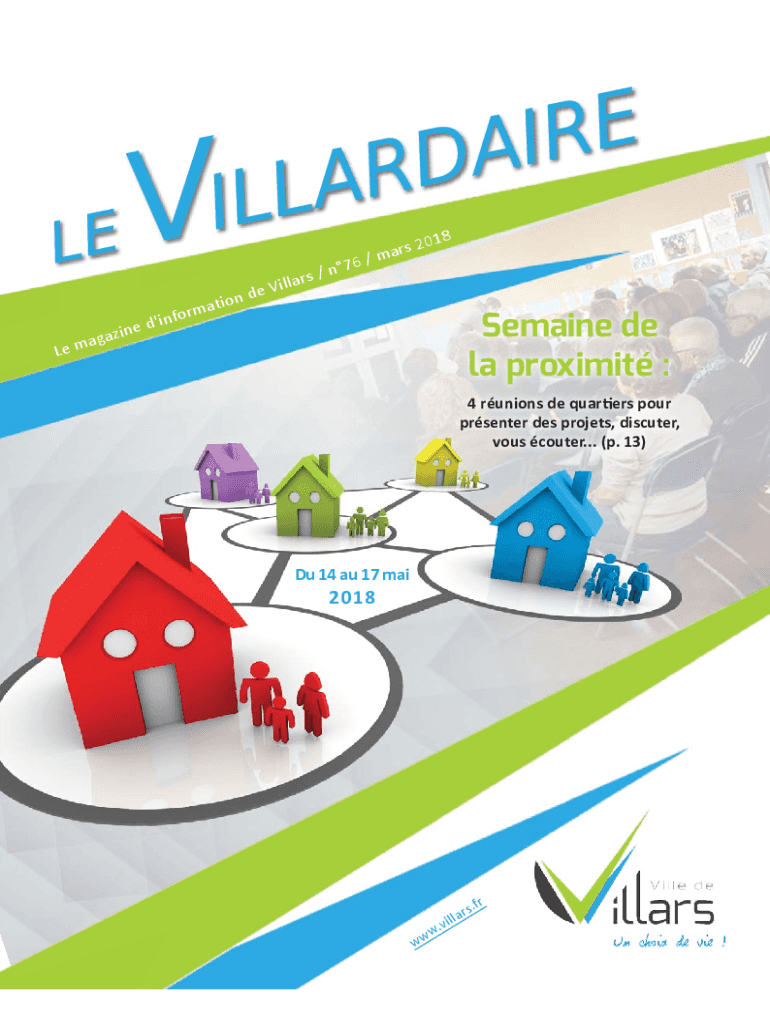 LE VILLARDAIRE

Le magazine d'information de Villars / n°76 / mars 2018

Semaine de la proximité :

4 réunions de quartiers pour présenter des projets, discuter, vous écouter... (p. 13)

Du 14 au 17 mai
2018

www.villars.fr

Ville de
Villars
Un choix de vie !